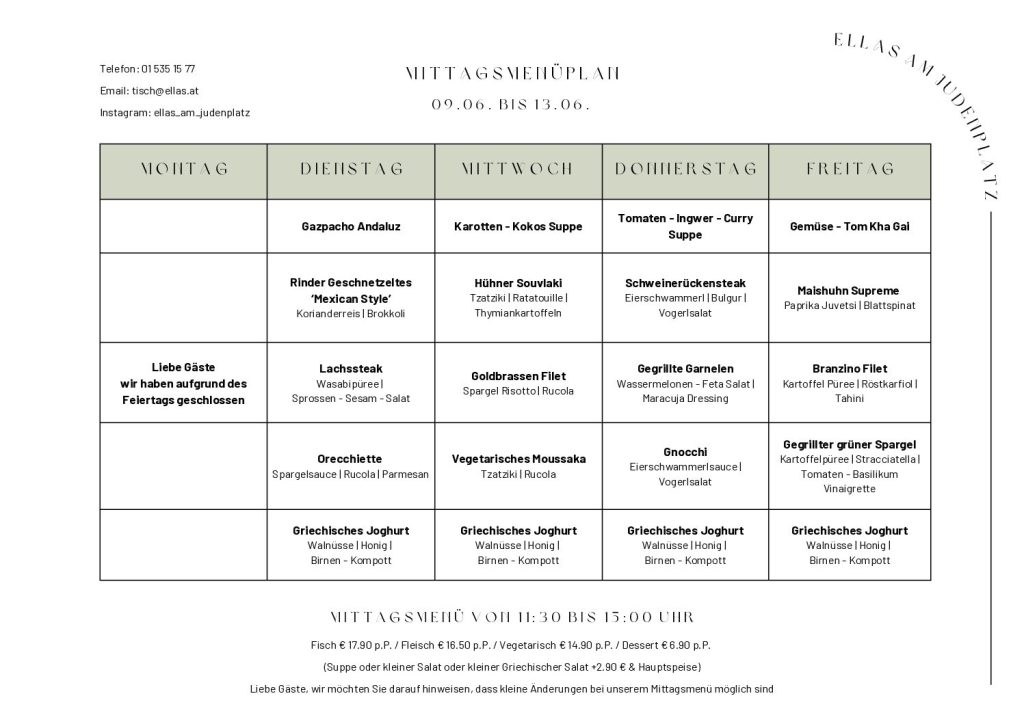 Telefon: 01 535 15 77
Email: tisch@ellas.at
Instagram: ellas_am_judenplatz

MITTAGSMENÜPLAN
09.06. BIS 13.06.

ELLAS AM JUDENPLATZ

| MONTAG | DIENSTAG | MITTWOCH | DONNERSTAG | FREITAG |
|---|---|---|---|---|
| | Gazpacho Andaluz | Karotten - Kokos Suppe | Tomaten - Ingwer - Curry Suppe | Gemüse - Tom Kha Gai |
| | Rinder Geschnetzeltes 'Mexican Style' Korianderreis \| Brokkoli | Hühner Souvlaki Tzatziki \| Ratatouille \| Thymiankartoffeln | Schweinerückensteak Eierschwammerl \| Bulgur \| Vogerlsalat | Maishuhn Supreme Paprika Juvetsi \| Blattspinat |
| Liebe Gäste wir haben aufgrund des Feiertags geschlossen | Lachssteak Wasabipüree \| Sprossen - Sesam - Salat | Goldbrassen Filet Spargel Risotto \| Rucola | Gegrillte Garnelen Wassermelonen - Feta Salat \| Maracuja Dressing | Branzino Filet Kartoffel Püree \| Röstkarfiol \| Tahini |
| | Orecchiette Spargelsauce \| Rucola \| Parmesan | Vegetarisches Moussaka Tzatziki \| Rucola | Gnocchi Eierschwammerlsauce \| Vogerlsalat | Gegrillter grüner Spargel Kartoffelpüree \| Stracciatella \| Tomaten - Basilikum Vinaigrette |
| | Griechisches Joghurt Walnüsse \| Honig \| Birnen - Kompott | Griechisches Joghurt Walnüsse \| Honig \| Birnen - Kompott | Griechisches Joghurt Walnüsse \| Honig \| Birnen - Kompott | Griechisches Joghurt Walnüsse \| Honig \| Birnen - Kompott |

MITTAGSMENÜ VON 11:30 BIS 15:00 UHR

Fisch € 17.90 p.P. / Fleisch € 16.50 p.P. / Vegetarisch € 14.90 p.P. / Dessert € 6.90 p.P.

(Suppe oder kleiner Salat oder kleiner Griechischer Salat +2.90 € & Hauptspeise)

Liebe Gäste, wir möchten Sie darauf hinweisen, dass kleine Änderungen bei unserem Mittagsmenü möglich sind